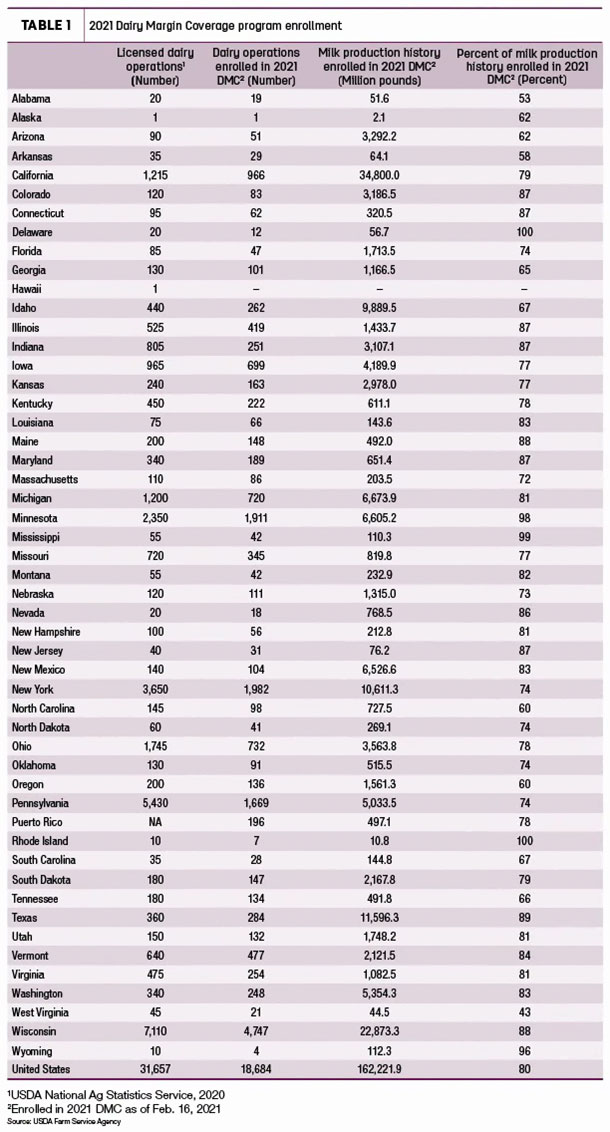 TABLE 1 2021 Dairy Margin Coverage program enrollment

|  | Licensed dairy operations$^{1}$ (Number) | Dairy operations enrolled in 2021 DMC$^{2}$ (Number) | Milk production history enrolled in 2021 DMC$^{2}$ (Million pounds) | Percent of milk production history enrolled in 2021 DMC$^{2}$ (Percent) |
|---|---|---|---|---|
| Alabama | 20 | 19 | 51.6 | 53 |
| Alaska | 1 | 1 | 2.1 | 62 |
| Arizona | 90 | 51 | 3,292.2 | 62 |
| Arkansas | 35 | 29 | 64.1 | 58 |
| California | 1,215 | 966 | 34,800.0 | 79 |
| Colorado | 120 | 83 | 3,186.5 | 87 |
| Connecticut | 95 | 62 | 320.5 | 87 |
| Delaware | 20 | 12 | 56.7 | 100 |
| Florida | 85 | 47 | 1,713.5 | 74 |
| Georgia | 130 | 101 | 1,166.5 | 65 |
| Hawaii | 1 | – | – | – |
| Idaho | 440 | 262 | 9,889.5 | 67 |
| Illinois | 525 | 419 | 1,433.7 | 87 |
| Indiana | 805 | 251 | 3,107.1 | 87 |
| Iowa | 965 | 699 | 4,189.9 | 77 |
| Kansas | 240 | 163 | 2,978.0 | 77 |
| Kentucky | 450 | 222 | 611.1 | 78 |
| Louisiana | 75 | 66 | 143.6 | 83 |
| Maine | 200 | 148 | 492.0 | 88 |
| Maryland | 340 | 189 | 651.4 | 87 |
| Massachusetts | 110 | 86 | 203.5 | 72 |
| Michigan | 1,200 | 720 | 6,673.9 | 81 |
| Minnesota | 2,350 | 1,911 | 6,605.2 | 98 |
| Mississippi | 55 | 42 | 110.3 | 99 |
| Missouri | 720 | 345 | 819.8 | 77 |
| Montana | 55 | 42 | 232.9 | 82 |
| Nebraska | 120 | 111 | 1,315.0 | 73 |
| Nevada | 20 | 18 | 768.5 | 86 |
| New Hampshire | 100 | 56 | 212.8 | 81 |
| New Jersey | 40 | 31 | 76.2 | 87 |
| New Mexico | 140 | 104 | 6,526.6 | 83 |
| New York | 3,650 | 1,982 | 10,611.3 | 74 |
| North Carolina | 145 | 98 | 727.5 | 60 |
| North Dakota | 60 | 41 | 269.1 | 74 |
| Ohio | 1,745 | 732 | 3,563.8 | 78 |
| Oklahoma | 130 | 91 | 515.5 | 74 |
| Oregon | 200 | 136 | 1,561.3 | 60 |
| Pennsylvania | 5,430 | 1,669 | 5,033.5 | 74 |
| Puerto Rico | NA | 196 | 497.1 | 78 |
| Rhode Island | 10 | 7 | 10.8 | 100 |
| South Carolina | 35 | 28 | 144.8 | 67 |
| South Dakota | 180 | 147 | 2,167.8 | 79 |
| Tennessee | 180 | 134 | 491.8 | 66 |
| Texas | 360 | 284 | 11,596.3 | 89 |
| Utah | 150 | 132 | 1,748.2 | 81 |
| Vermont | 640 | 477 | 2,121.5 | 84 |
| Virginia | 475 | 254 | 1,082.5 | 81 |
| Washington | 340 | 248 | 5,354.3 | 83 |
| West Virginia | 45 | 21 | 44.5 | 43 |
| Wisconsin | 7,110 | 4,747 | 22,873.3 | 88 |
| Wyoming | 10 | 4 | 112.3 | 96 |
| United States | 31,657 | 18,684 | 162,221.9 | 80 |

$^{1}$USDA National Ag Statistics Service, 2020
$^{2}$Enrolled in 2021 DMC as of Feb. 16, 2021
Source: USDA Farm Service Agency